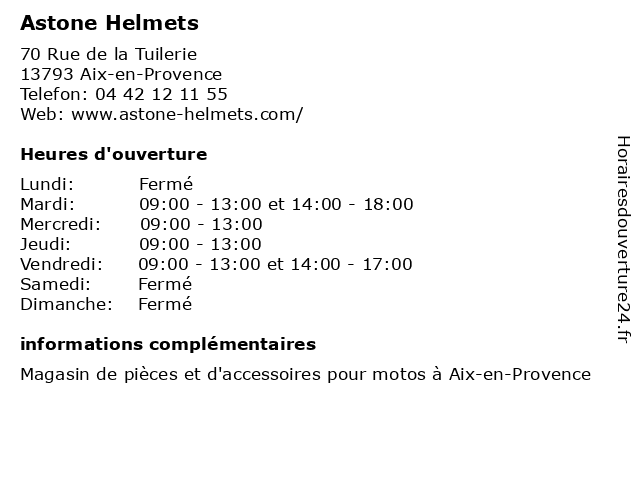 Astone Helmets

70 Rue de la Tuilerie
13793 Aix-en-Provence
Telefon: 04 42 12 11 55
Web: www.astone-helmets.com/

Heures d'ouverture

| | |
|---|---|
| Lundi: | Fermé |
| Mardi: | 09:00 - 13:00 et 14:00 - 18:00 |
| Mercredi: | 09:00 - 13:00 |
| Jeudi: | 09:00 - 13:00 |
| Vendredi: | 09:00 - 13:00 et 14:00 - 17:00 |
| Samedi: | Fermé |
| Dimanche: | Fermé |

informations complémentaires

Magasin de pièces et d'accessoires pour motos à Aix-en-Provence

Horairesdouverture24.fr